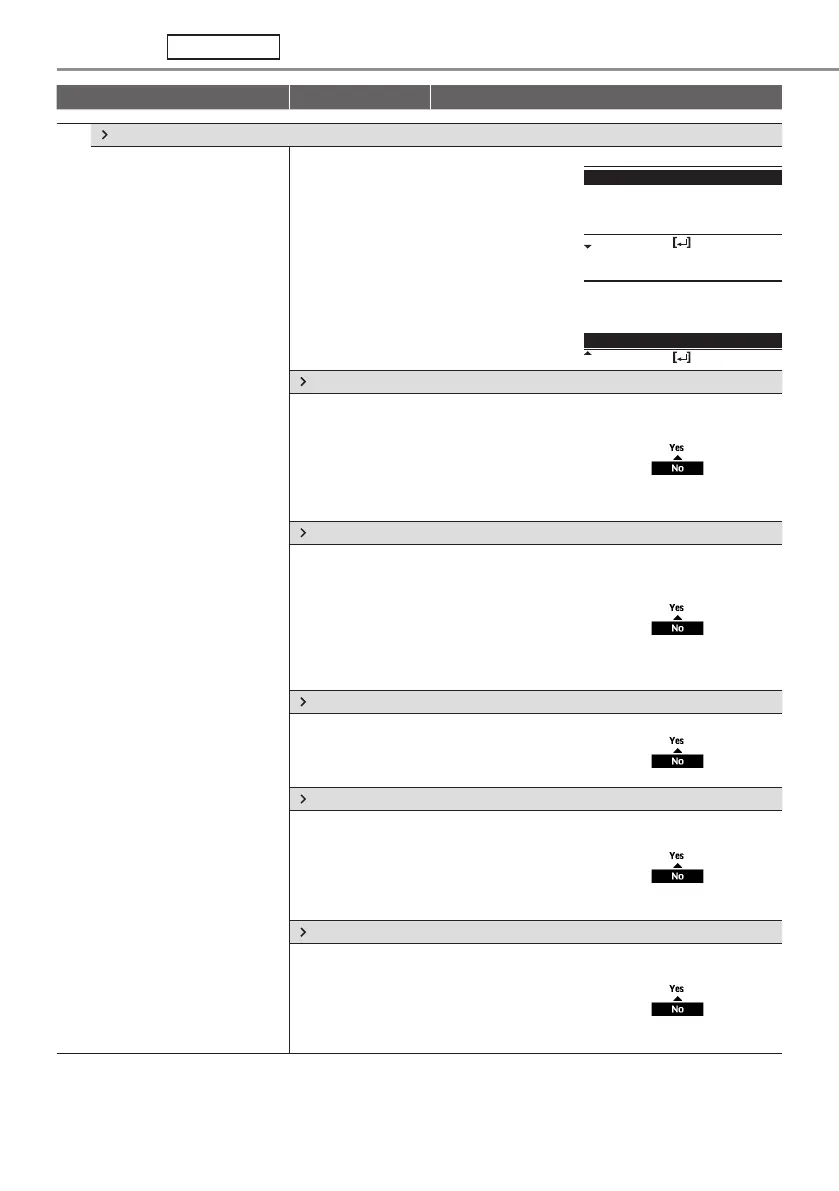 Yes
No

Yes
No

Yes
No

Yes
No

Yes
No